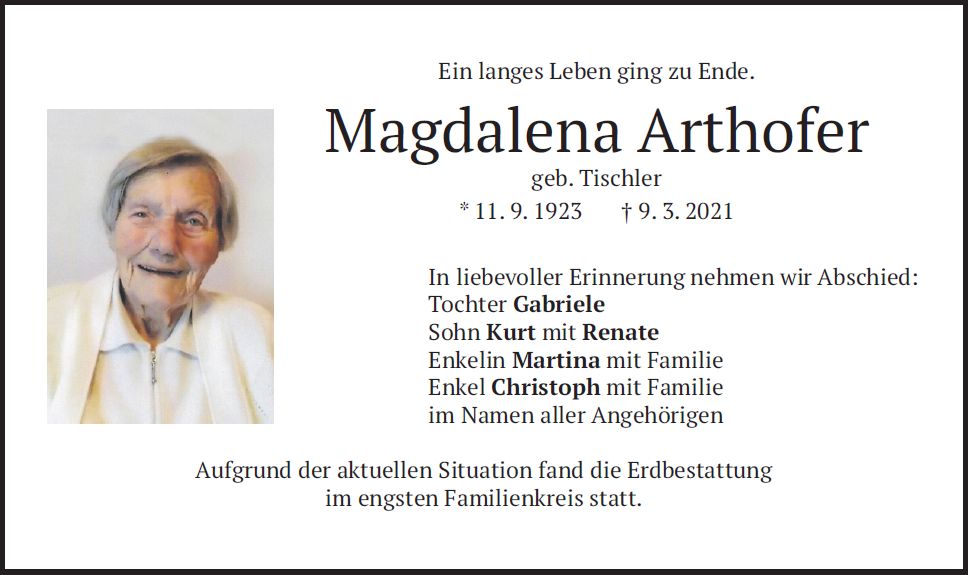 Ein langes Leben ging zu Ende.

Magdalena Arthofer

geb. Tischler

* 11. 9. 1923 † 9. 3. 2021

In liebevoller Erinnerung nehmen wir Abschied:
Tochter Gabriele
Sohn Kurt mit Renate
Enkelin Martina mit Familie
Enkel Christoph mit Familie
im Namen aller Angehörigen

Aufgrund der aktuellen Situation fand die Erdbestattung im engsten Familienkreis statt.